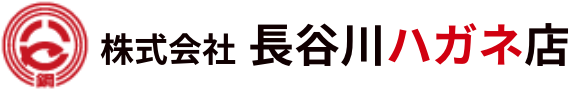 鋼

株式会社 長谷川ハガネ店